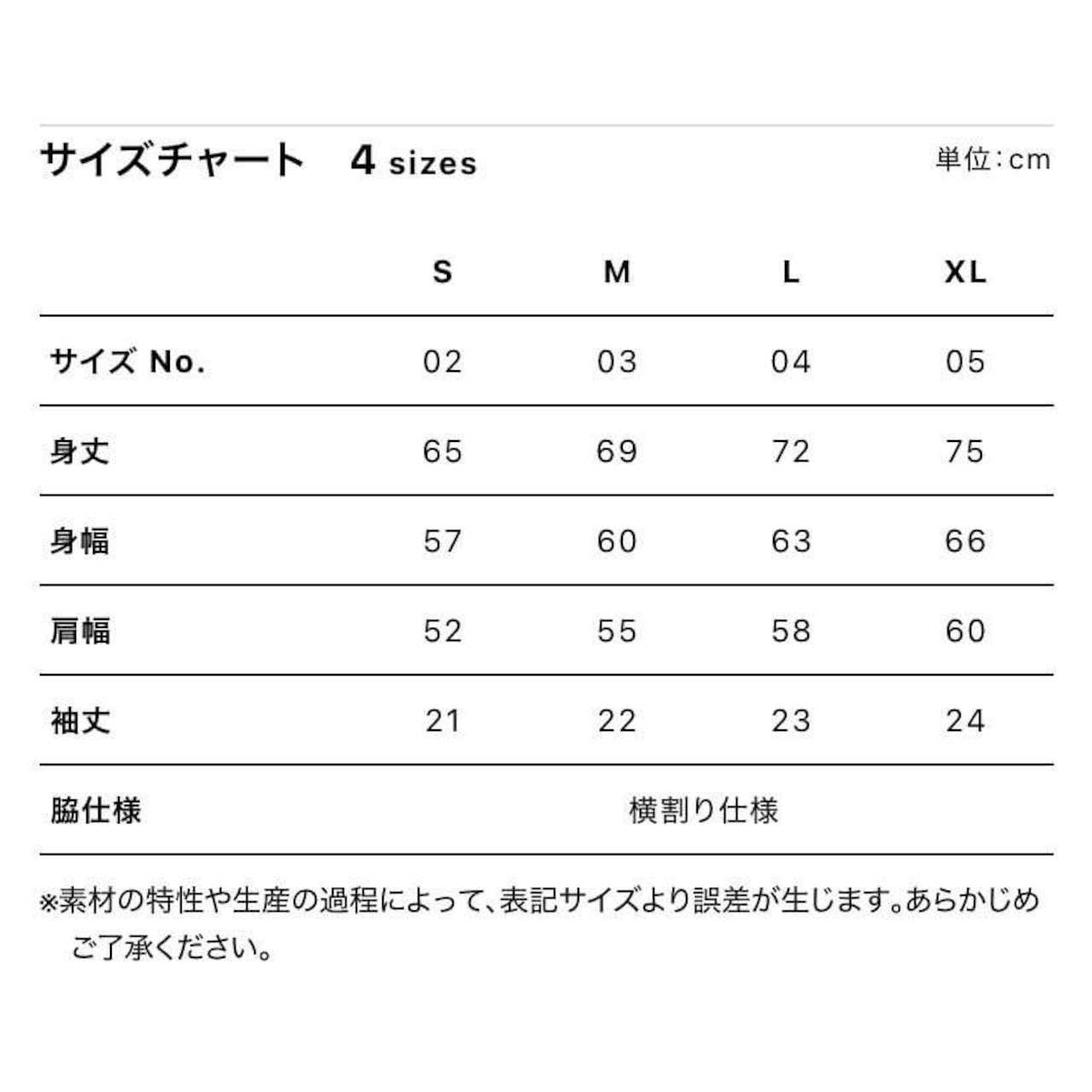 サイズチャート　4 sizes

単位：cm

| | S | M | L | XL |
|---|---|---|---|---|
| サイズ No. | 02 | 03 | 04 | 05 |
| 身丈 | 65 | 69 | 72 | 75 |
| 身幅 | 57 | 60 | 63 | 66 |
| 肩幅 | 52 | 55 | 58 | 60 |
| 袖丈 | 21 | 22 | 23 | 24 |
| 脇仕様 | 横割り仕様 | | | |

※素材の特性や生産の過程によって、表記サイズより誤差が生じます。あらかじめご了承ください。